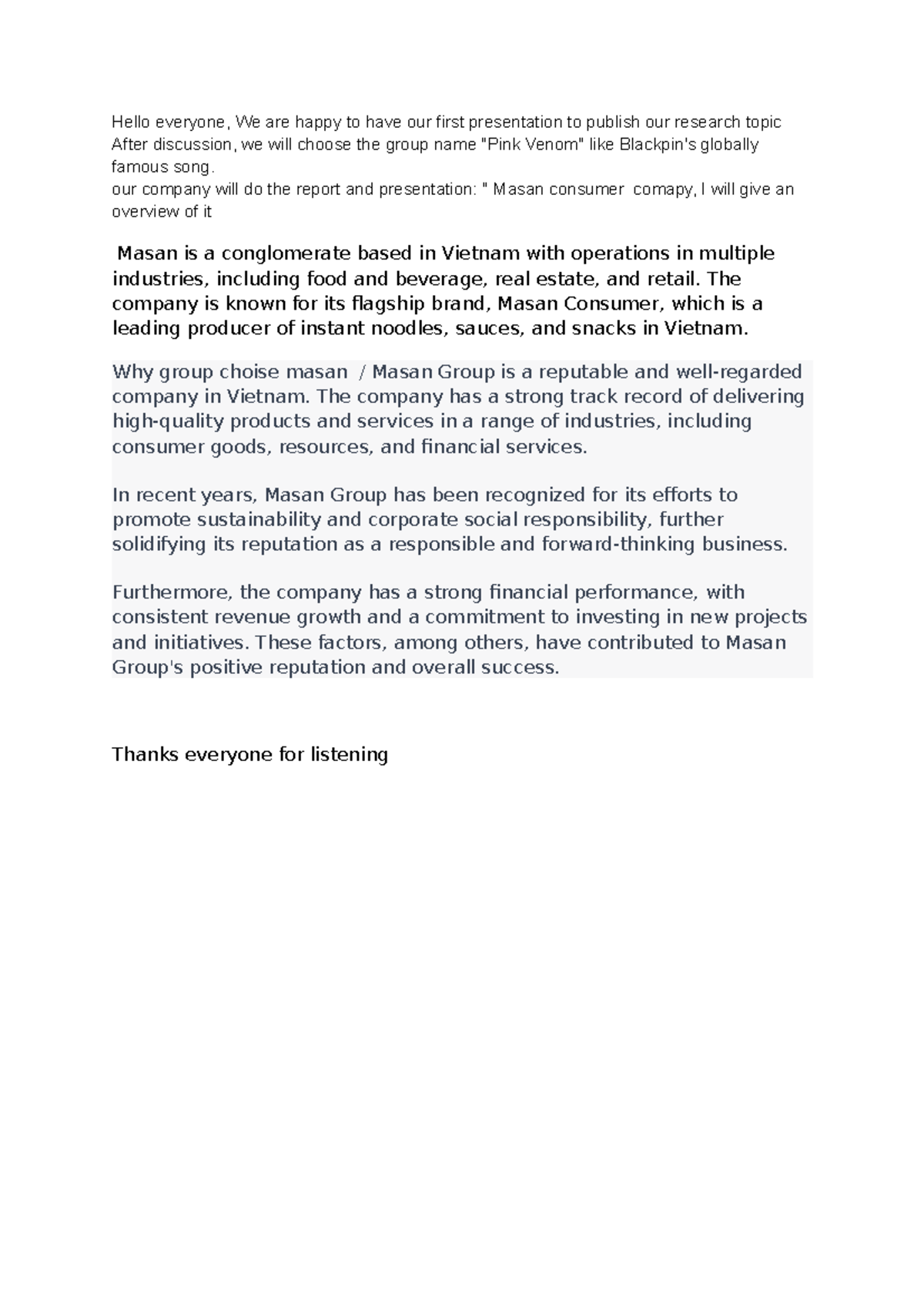 Hello everyone, We are happy to have our first presentation to publish our research topic
After discussion, we will choose the group name "Pink Venom" like Blackpin's globally famous song.
our company will do the report and presentation: " Masan consumer comapy, I will give an overview of it

Masan is a conglomerate based in Vietnam with operations in multiple industries, including food and beverage, real estate, and retail. The company is known for its flagship brand, Masan Consumer, which is a leading producer of instant noodles, sauces, and snacks in Vietnam.

Why group choise masan / Masan Group is a reputable and well-regarded company in Vietnam. The company has a strong track record of delivering high-quality products and services in a range of industries, including consumer goods, resources, and financial services.

In recent years, Masan Group has been recognized for its efforts to promote sustainability and corporate social responsibility, further solidifying its reputation as a responsible and forward-thinking business.

Furthermore, the company has a strong financial performance, with consistent revenue growth and a commitment to investing in new projects and initiatives. These factors, among others, have contributed to Masan Group's positive reputation and overall success.

Thanks everyone for listening